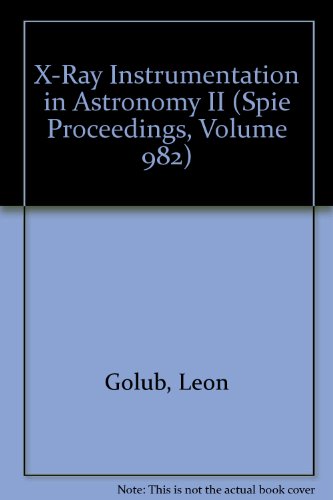 X-Ray Instrumentation in Astronomy II (Spie Proceedings, Volume 982)

Golub, Leon

Note: This is not the actual book cover